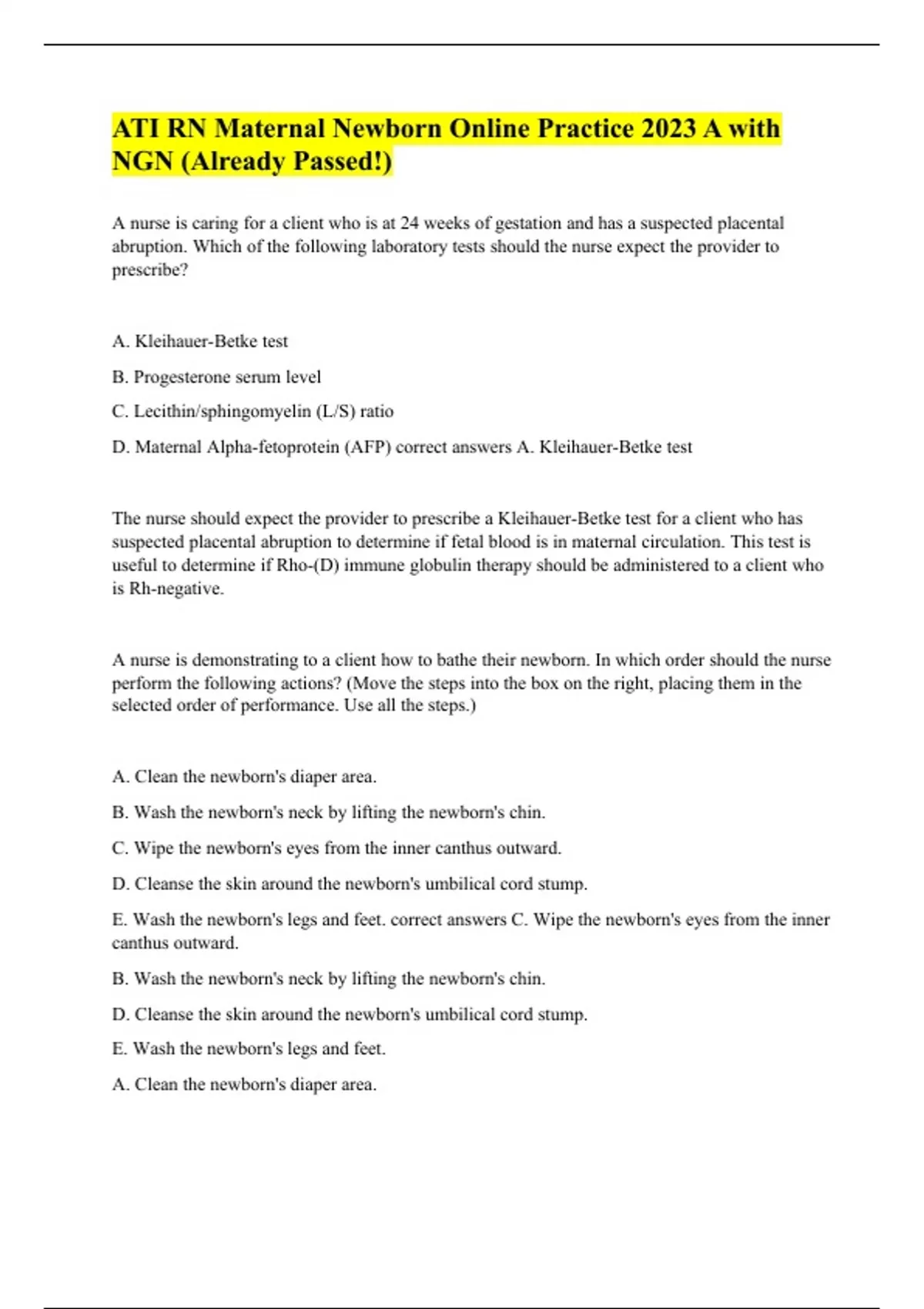 ATI RN Maternal Newborn Online Practice 2023 A with NGN (Already Passed!)

A nurse is caring for a client who is at 24 weeks of gestation and has a suspected placental abruption. Which of the following laboratory tests should the nurse expect the provider to prescribe?

A. Kleihauer-Betke test

B. Progesterone serum level

C. Lecithin/sphingomyelin (L/S) ratio

D. Maternal Alpha-fetoprotein (AFP) correct answers A. Kleihauer-Betke test

The nurse should expect the provider to prescribe a Kleihauer-Betke test for a client who has suspected placental abruption to determine if fetal blood is in maternal circulation. This test is useful to determine if Rho-(D) immune globulin therapy should be administered to a client who is Rh-negative.

A nurse is demonstrating to a client how to bathe their newborn. In which order should the nurse perform the following actions? (Move the steps into the box on the right, placing them in the selected order of performance. Use all the steps.)

A. Clean the newborn's diaper area.

B. Wash the newborn's neck by lifting the newborn's chin.

C. Wipe the newborn's eyes from the inner canthus outward.

D. Cleanse the skin around the newborn's umbilical cord stump.

E. Wash the newborn's legs and feet. correct answers C. Wipe the newborn's eyes from the inner canthus outward.

B. Wash the newborn's neck by lifting the newborn's chin.

D. Cleanse the skin around the newborn's umbilical cord stump.

E. Wash the newborn's legs and feet.

A. Clean the newborn's diaper area.